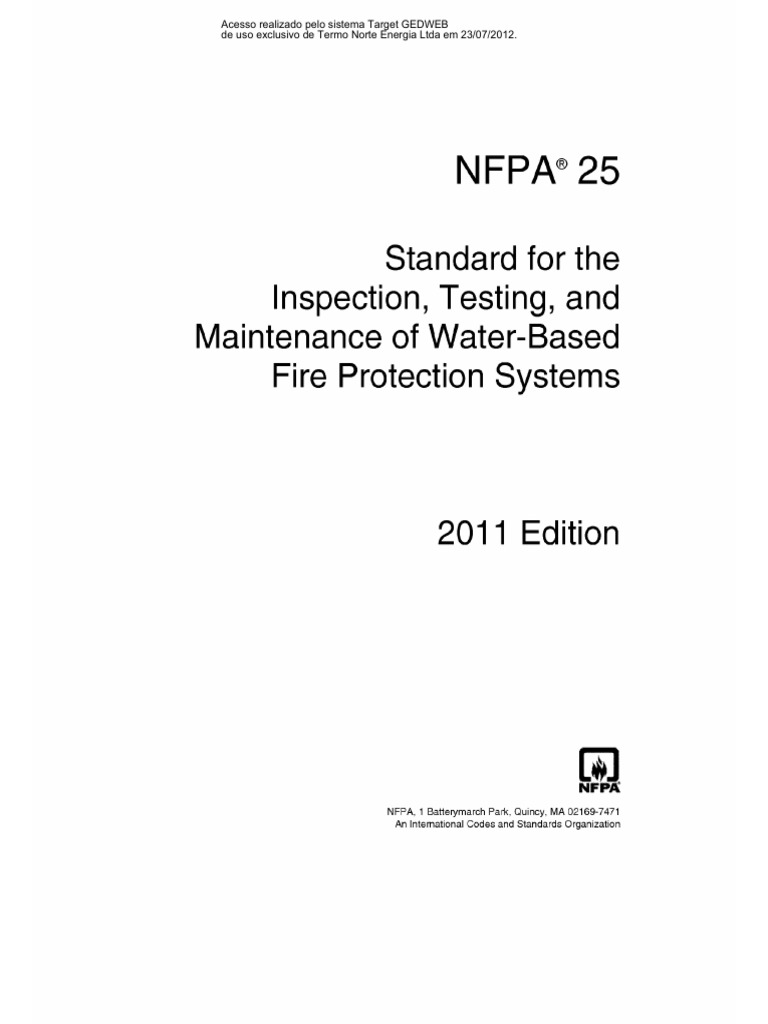 Acesso realizado pelo sistema Target GEDWEB
de uso exclusivo de Termo Norte Energia Ltda em 23/07/2012.

NFPA® 25

Standard for the Inspection, Testing, and Maintenance of Water-Based Fire Protection Systems

2011 Edition

NFPA

NFPA, 1 Batterymarch Park, Quincy, MA 02169-7471
An International Codes and Standards Organization